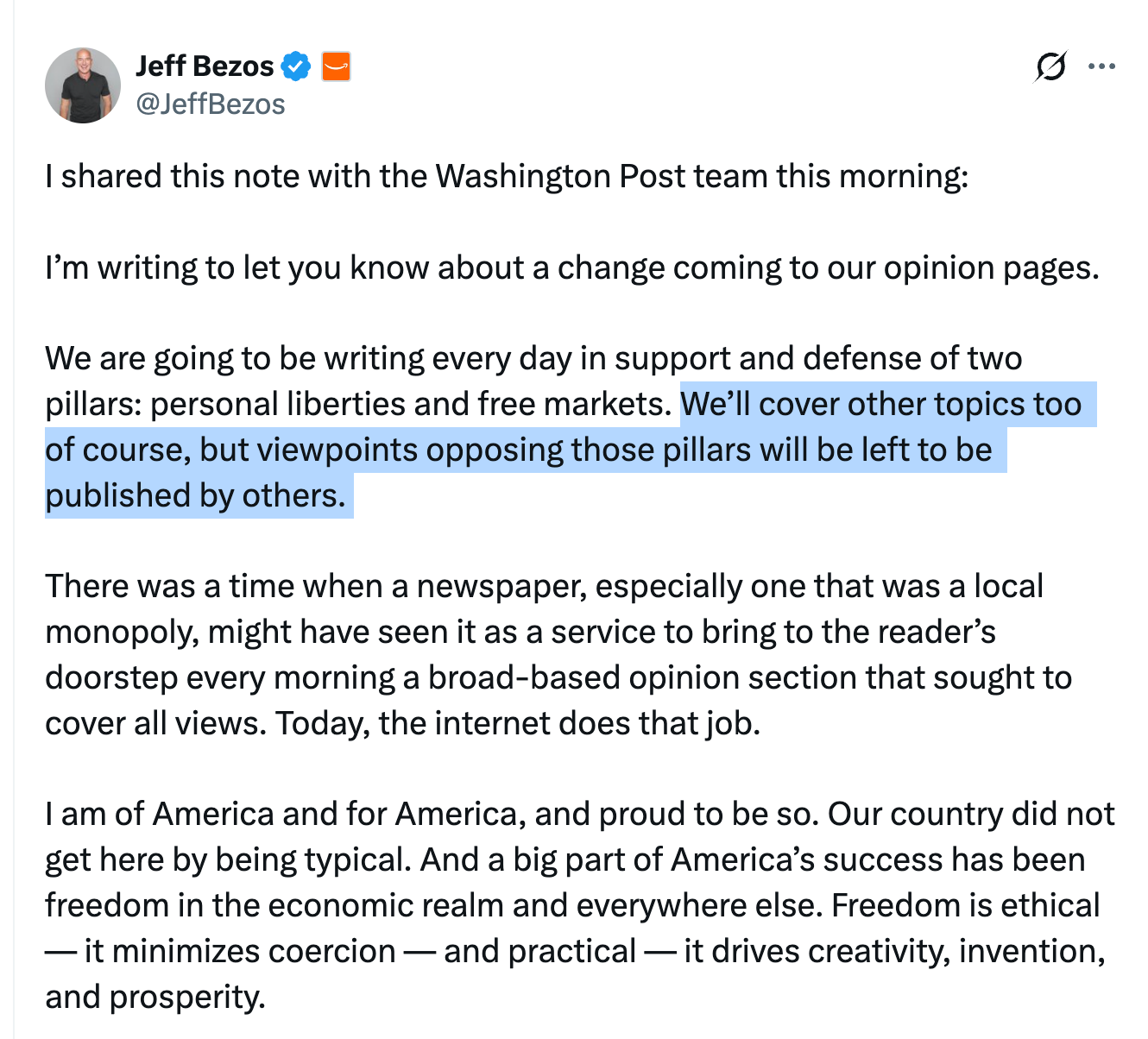 Jeff Bezos
@JeffBezos

I shared this note with the Washington Post team this morning:

I'm writing to let you know about a change coming to our opinion pages.

We are going to be writing every day in support and defense of two pillars: personal liberties and free markets. We'll cover other topics too of course, but viewpoints opposing those pillars will be left to be published by others.

There was a time when a newspaper, especially one that was a local monopoly, might have seen it as a service to bring to the reader's doorstep every morning a broad-based opinion section that sought to cover all views. Today, the internet does that job.

I am of America and for America, and proud to be so. Our country did not get here by being typical. And a big part of America's success has been freedom in the economic realm and everywhere else. Freedom is ethical — it minimizes coercion — and practical — it drives creativity, invention, and prosperity.